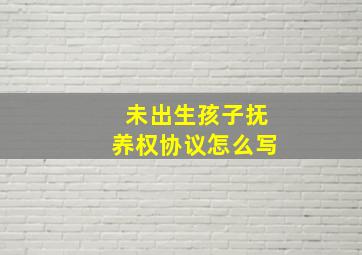 未出生孩子抚养权协议怎么写